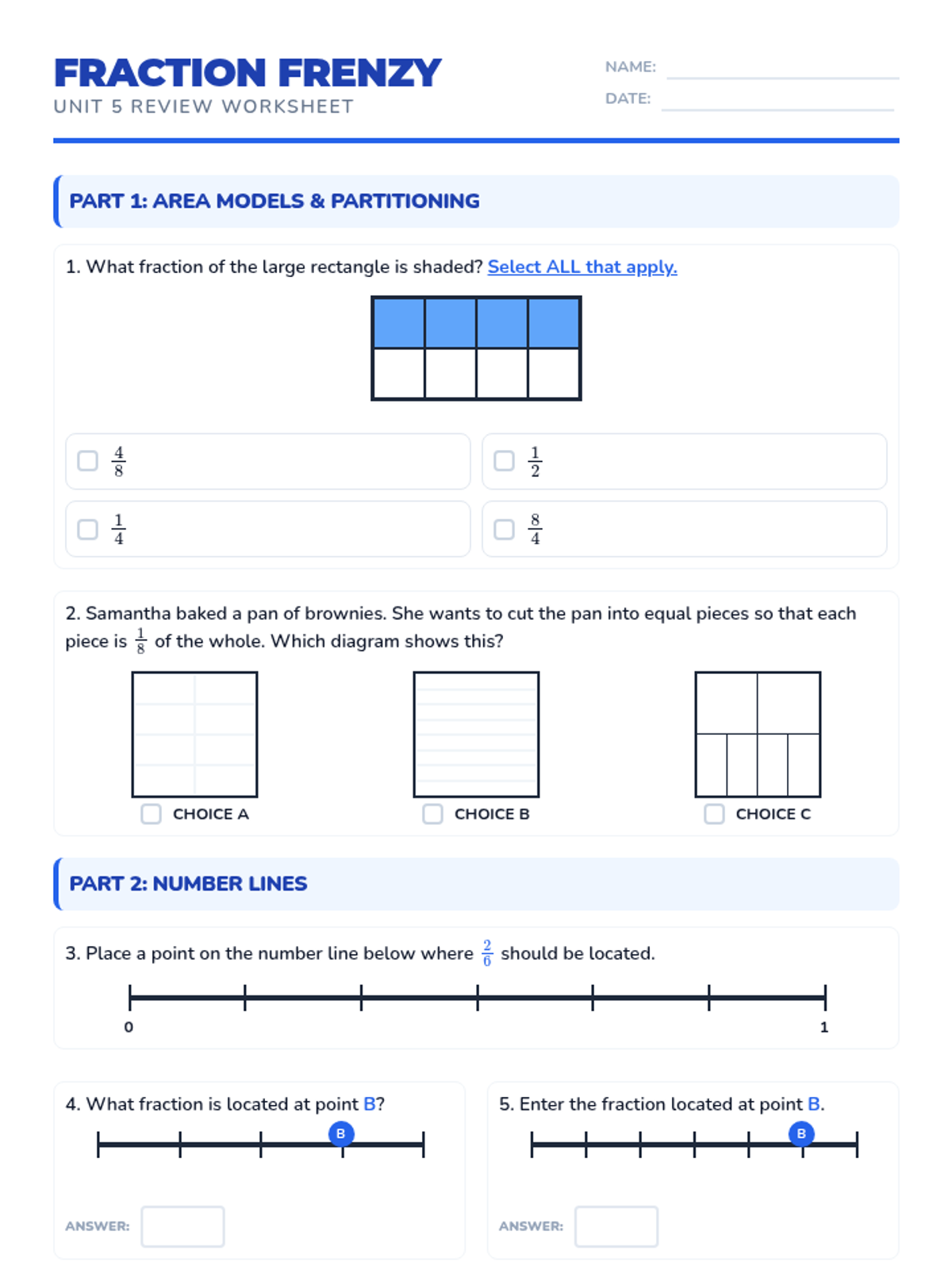 FRACTION FRENZY
UNIT 5 REVIEW WORKSHEET

NAME:
DATE:

PART 1: AREA MODELS & PARTITIONING

1. What fraction of the large rectangle is shaded? Select ALL that apply.

$\frac{4}{8}$
$\frac{1}{2}$
$\frac{1}{4}$
$\frac{8}{4}$

2. Samantha baked a pan of brownies. She wants to cut the pan into equal pieces so that each piece is $\frac{1}{8}$ of the whole. Which diagram shows this?

CHOICE A
CHOICE B
CHOICE C

PART 2: NUMBER LINES

3. Place a point on the number line below where $\frac{2}{6}$ should be located.

0
1

4. What fraction is located at point B?

B

ANSWER:

5. Enter the fraction located at point B.

B

ANSWER: